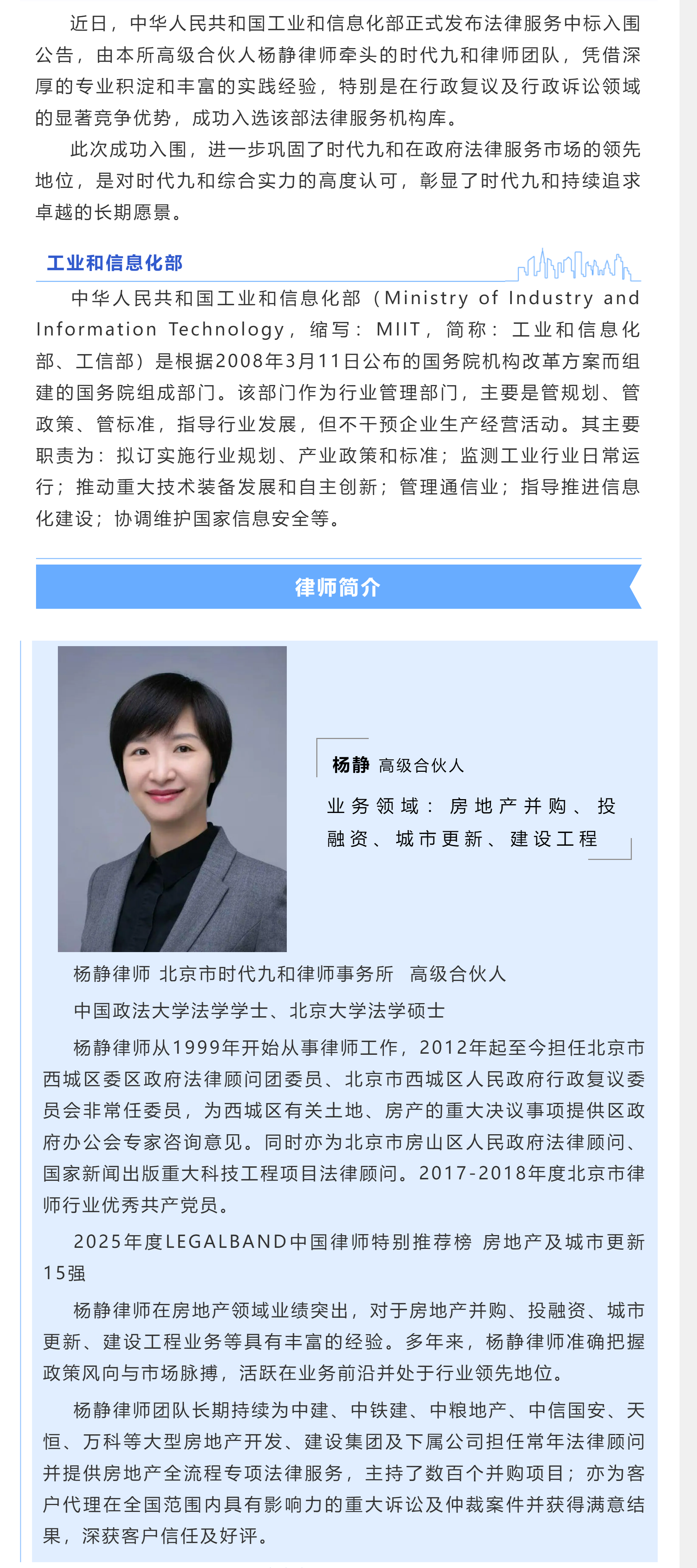 近日，中华人民共和国工业和信息化部正式发布法律服务中标入围公告，由本所高级合伙人杨静律师牵头的时代九和律师团队，凭借深厚的专业积淀和丰富的实践经验，特别是在行政复议及行政诉讼领域的显著竞争优势，成功入选该部法律服务机构库。

此次成功入围，进一步巩固了时代九和在政府法律服务市场的领先地位，是对时代九和综合实力的高度认可，彰显了时代九和持续追求卓越的长期愿景。

工业和信息化部

中华人民共和国工业和信息化部（Ministry of Industry and Information Technology，缩写：MIIT，简称：工业和信息化部、工信部）是根据2008年3月11日公布的国务院机构改革方案而组建的国务院组成部门。该部门作为行业管理部门，主要是管规划、管政策、管标准，指导行业发展，但不干预企业生产经营活动。其主要职责为：拟订实施行业规划、产业政策和标准；监测工业行业日常运行；推动重大技术装备发展和自主创新；管理通信业；指导推进信息化建设；协调维护国家信息安全等。

律师简介

杨静 高级合伙人

业务领域：房地产并购、投融资、城市更新、建设工程

杨静律师 北京市时代九和律师事务所 高级合伙人

中国政法大学法学学士、北京大学法学硕士

杨静律师从1999年开始从事律师工作，2012年起至今担任北京市西城区委区政府法律顾问团委员、北京市西城区人民政府行政复议委员会非常任委员，为西城区有关土地、房产的重大决议事项提供区政府办公会专家咨询意见。同时亦为北京市房山区人民政府法律顾问、国家新闻出版重大科技工程项目法律顾问。2017-2018年度北京市律师行业优秀共产党员。

2025年度LEGALBAND中国律师特别推荐榜 房地产及城市更新15强

杨静律师在房地产领域业绩突出，对于房地产并购、投融资、城市更新、建设工程业务等具有丰富的经验。多年来，杨静律师准确把握政策风向与市场脉搏，活跃在业务前沿并处于行业领先地位。

杨静律师团队长期持续为中建、中铁建、中粮地产、中信国安、天恒、万科等大型房地产开发、建设集团及下属公司担任常年法律顾问并提供房地产全流程专项法律服务，主持了数百个并购项目；亦为客户代理在全国范围内具有影响力的重大诉讼及仲裁案件并获得满意结果，深获客户信任及好评。